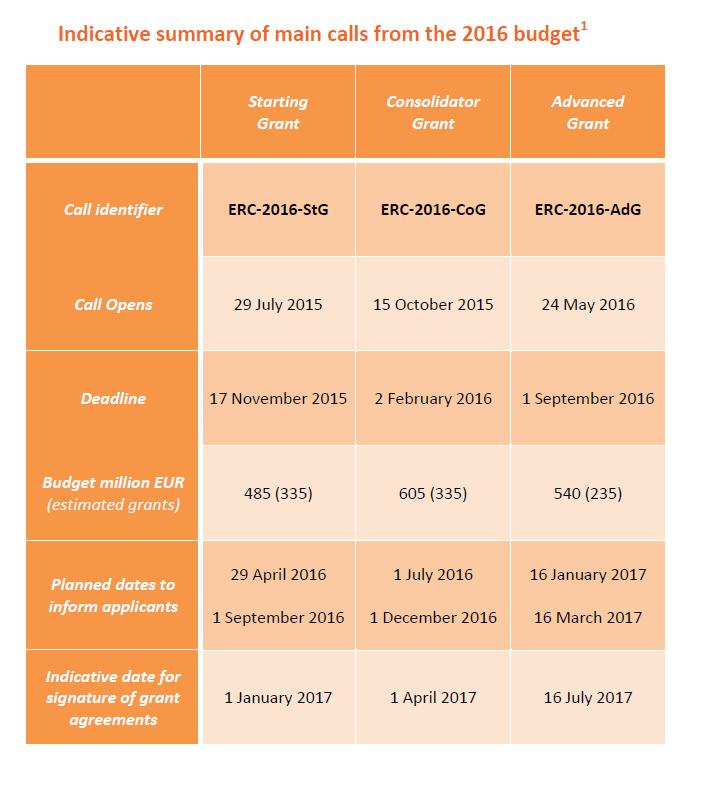 Indicative summary of main calls from the 2016 budget$^1$

| | Starting Grant | Consolidator Grant | Advanced Grant |
|---|---|---|---|
| Call identifier | ERC-2016-StG | ERC-2016-CoG | ERC-2016-AdG |
| Call Opens | 29 July 2015 | 15 October 2015 | 24 May 2016 |
| Deadline | 17 November 2015 | 2 February 2016 | 1 September 2016 |
| Budget million EUR (estimated grants) | 485 (335) | 605 (335) | 540 (235) |
| Planned dates to inform applicants | 29 April 2016 1 September 2016 | 1 July 2016 1 December 2016 | 16 January 2017 16 March 2017 |
| Indicative date for signature of grant agreements | 1 January 2017 | 1 April 2017 | 16 July 2017 |